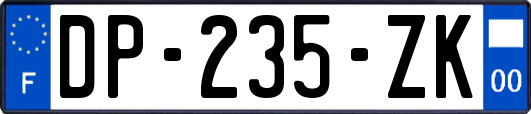 F
DP-235-ZK
00